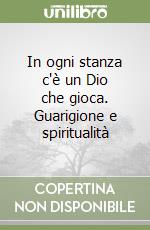 unilibro

In ogni stanza c'è un Dio che gioca. Guarigione e spiritualità

COPERTINA NON DISPONIBILE